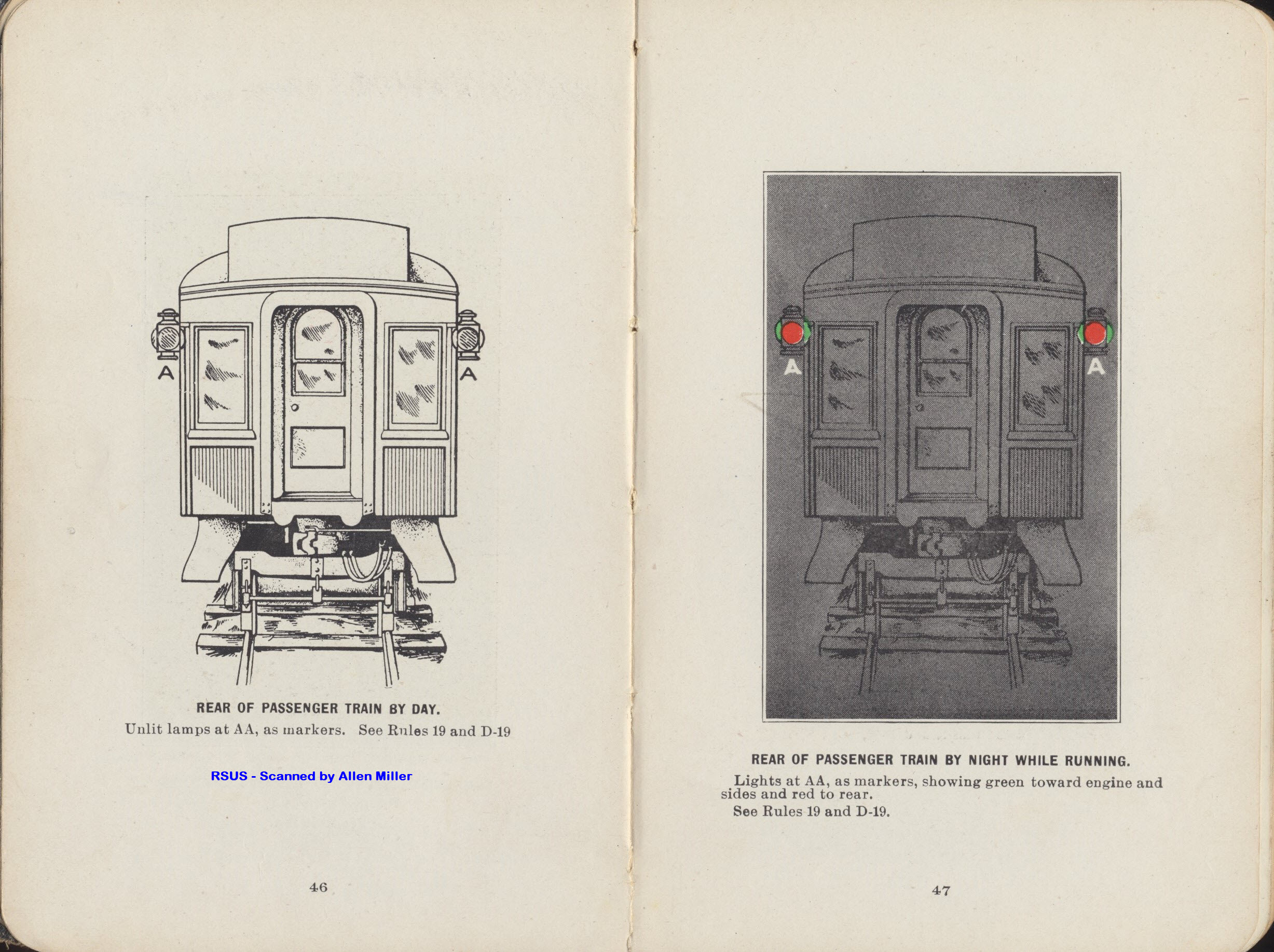 A A

REAR OF PASSENGER TRAIN BY DAY.

Unlit lamps at AA, as markers. See Rules 19 and D-19

RSUS - Scanned by Allen Miller

46

A A

REAR OF PASSENGER TRAIN BY NIGHT WHILE RUNNING.

Lights at AA, as markers, showing green toward engine and sides and red to rear.

See Rules 19 and D-19.

47